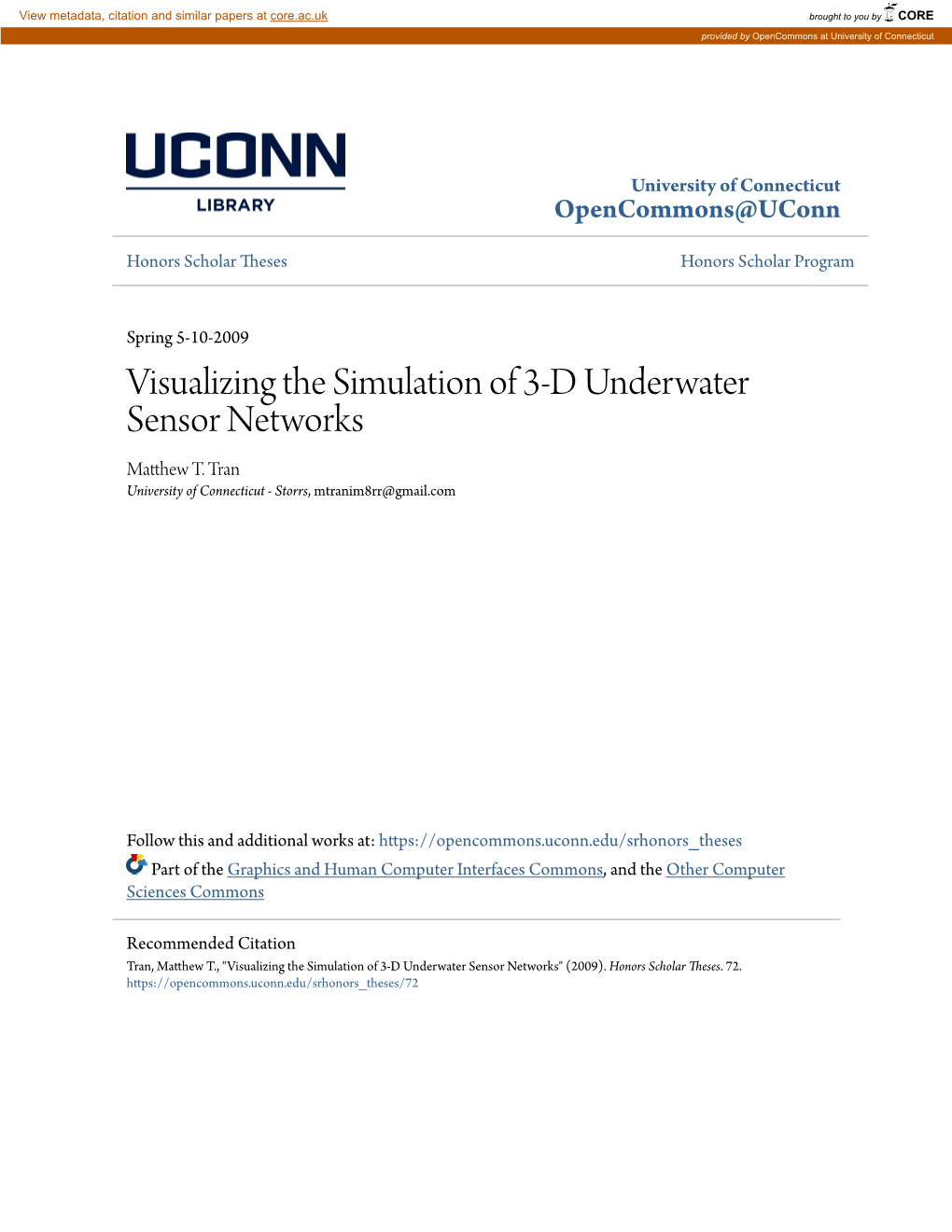 View metadata, citation and similar papers at core.ac.uk

brought to you by CORE

provided by OpenCommons at University of Connecticut

UCONN
LIBRARY

University of Connecticut
OpenCommons@UConn

Honors Scholar Theses

Honors Scholar Program

Spring 5-10-2009

Visualizing the Simulation of 3-D Underwater Sensor Networks

Matthew T. Tran
University of Connecticut - Storrs, mtranim8rr@gmail.com

Follow this and additional works at: https://opencommons.uconn.edu/srhonors_theses

Part of the Graphics and Human Computer Interfaces Commons, and the Other Computer Sciences Commons

Recommended Citation
Tran, Matthew T., "Visualizing the Simulation of 3-D Underwater Sensor Networks" (2009). Honors Scholar Theses. 72.
https://opencommons.uconn.edu/srhonors_theses/72